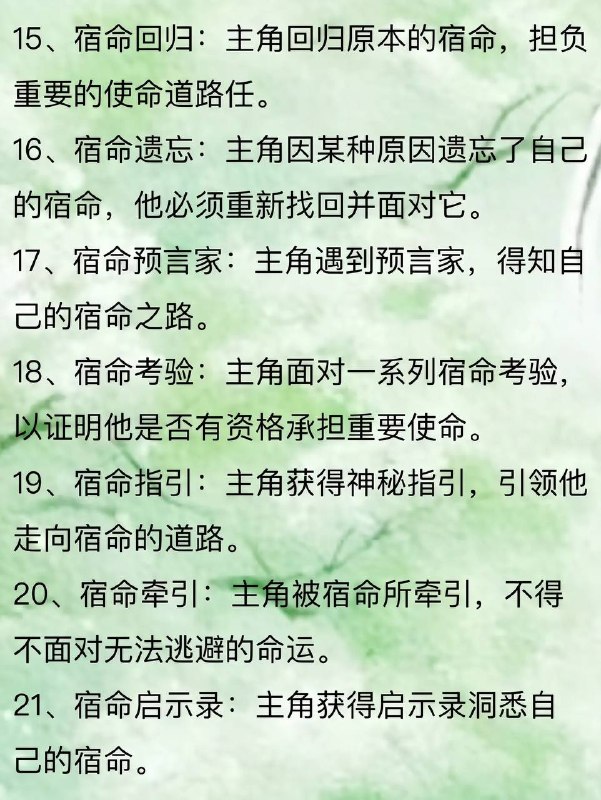 15、宿命回归：主角回归原本的宿命，担负重要的使命道路任。

16、宿命遗忘：主角因某种原因遗忘了自己的宿命，他必须重新找回并面对它。

17、宿命预言家：主角遇到预言家，得知自己的宿命之路。

18、宿命考验：主角面对一系列宿命考验，以证明他是否有资格承担重要使命。

19、宿命指引：主角获得神秘指引，引领他走向宿命的道路。

20、宿命牵引：主角被宿命所牵引，不得不面对无法逃避的命运。

21、宿命启示录：主角获得启示录洞悉自己的宿命。